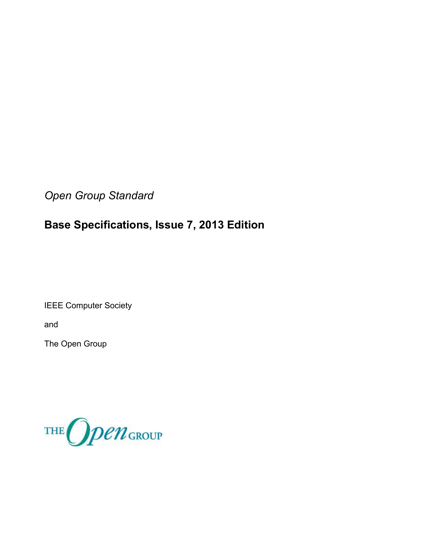 Open Group Standard

Base Specifications, Issue 7, 2013 Edition

IEEE Computer Society

and

The Open Group

THE Open GROUP